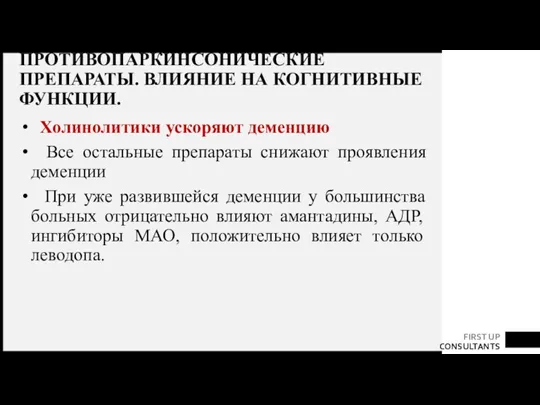 ПРОТИВОПАРКИНСОНИЧЕСКИЕ ПРЕПАРАТЫ. ВЛИЯНИЕ НА КОГНИТИВНЫЕ ФУНКЦИИ.

• Холинолитики ускоряют деменцию

• Все остальные препараты снижают проявления деменции

• При уже развившейся деменции у большинства больных отрицательно влияют амантадины, АДР, ингибиторы МАО, положительно влияет только леводопа.

FIRST UP
CONSULTANTS